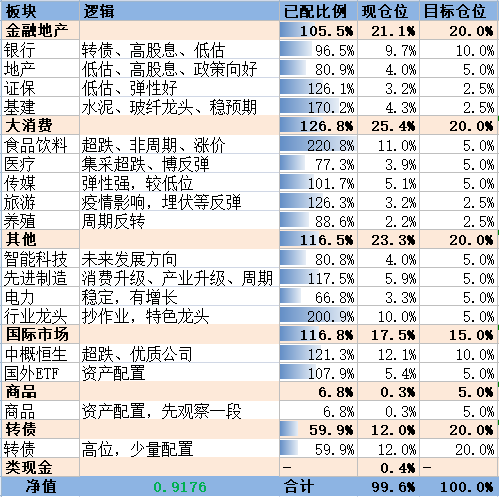 | 板块 | 逻辑 | 已配比例 | 现仓位 | 目标仓位 |
|---|---|---|---|---|
| 金融地产 | | 105.5% | 21.1% | 20.0% |
| 银行 | 转债、高股息、低估 | 96.5% | 9.7% | 10.0% |
| 地产 | 低估、高股息、政策向好 | 80.9% | 4.0% | 5.0% |
| 证保 | 低估、弹性好 | 126.1% | 3.2% | 2.5% |
| 基建 | 水泥、玻纤龙头、稳预期 | 170.2% | 4.3% | 2.5% |
| 大消费 | | 126.8% | 25.4% | 20.0% |
| 食品饮料 | 超跌、非周期、涨价 | 220.8% | 11.0% | 5.0% |
| 医疗 | 集采超跌、博反弹 | 77.3% | 3.9% | 5.0% |
| 传媒 | 弹性强，较低位 | 101.7% | 5.1% | 5.0% |
| 旅游 | 疫情影响，埋伏等反弹 | 126.3% | 3.2% | 2.5% |
| 养殖 | 周期反转 | 88.6% | 2.2% | 2.5% |
| 其他 | | 116.5% | 23.3% | 20.0% |
| 智能科技 | 未来发展方向 | 80.8% | 4.0% | 5.0% |
| 先进制造 | 消费升级、产业升级、周期 | 117.5% | 5.9% | 5.0% |
| 电力 | 稳定，有增长 | 66.8% | 3.3% | 5.0% |
| 行业龙头 | 抄作业，特色龙头 | 200.9% | 10.0% | 5.0% |
| 国际市场 | | 116.8% | 17.5% | 15.0% |
| 中概恒生 | 超跌、优质公司 | 121.3% | 12.1% | 10.0% |
| 国外ETF | 资产配置 | 107.9% | 5.4% | 5.0% |
| 商品 | | 6.8% | 0.3% | 5.0% |
| 商品 | 资产配置，先观察一段 | 6.8% | 0.3% | 5.0% |
| 转债 | | 59.9% | 12.0% | 20.0% |
| 转债 | 高位，少量配置 | 59.9% | 12.0% | 20.0% |
| 类现金 | | - | 0.4% | - |
| 净值 | 0.9176 | 合计 | 99.6% | 100.0% |